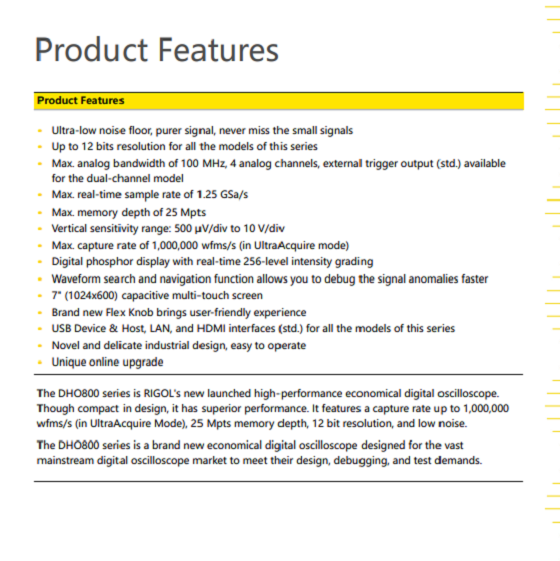 Product Features

Product Features

- Ultra-low noise floor, purer signal, never miss the small signals
- Up to 12 bits resolution for all the models of this series
- Max. analog bandwidth of 100 MHz, 4 analog channels, external trigger output (std.) available for the dual-channel model
- Max. real-time sample rate of 1.25 GSa/s
- Max. memory depth of 25 Mpts
- Vertical sensitivity range: 500 μV/div to 10 V/div
- Max. capture rate of 1,000,000 wfms/s (in UltraAcquire mode)
- Digital phosphor display with real-time 256-level intensity grading
- Waveform search and navigation function allows you to debug the signal anomalies faster
- 7" (1024x600) capacitive multi-touch screen
- Brand new Flex Knob brings user-friendly experience
- USB Device & Host, LAN, and HDMI interfaces (std.) for all the models of this series
- Novel and delicate industrial design, easy to operate
- Unique online upgrade

The DHO800 series is RIGOL's new launched high-performance economical digital oscilloscope. Though compact in design, it has superior performance. It features a capture rate up to 1,000,000 wfms/s (in UltraAcquire Mode), 25 Mpts memory depth, 12 bit resolution, and low noise.

The DHO800 series is a brand new economical digital oscilloscope designed for the vast mainstream digital oscilloscope market to meet their design, debugging, and test demands.